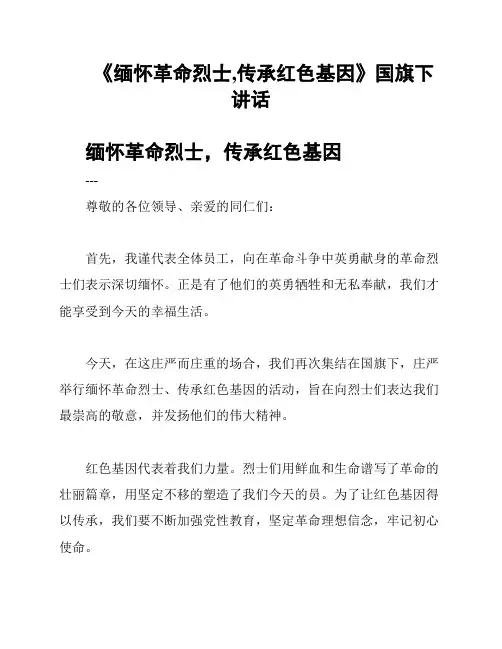 《缅怀革命烈士,传承红色基因》国旗下讲话

缅怀革命烈士，传承红色基因

---

尊敬的各位领导、亲爱的同仁们：

首先，我谨代表全体员工，向在革命斗争中英勇献身的革命烈士们表示深切缅怀。正是有了他们的英勇牺牲和无私奉献，我们才能享受到今天的幸福生活。

今天，在这庄严而庄重的场合，我们再次集结在国旗下，庄严举行缅怀革命烈士、传承红色基因的活动，旨在向烈士们表达我们最崇高的敬意，并发扬他们的伟大精神。

红色基因代表着我们力量。烈士们用鲜血和生命谱写了革命的壮丽篇章，用坚定不移的塑造了我们今天的员。为了让红色基因得以传承，我们要不断加强党性教育，坚定革命理想信念，牢记初心使命。